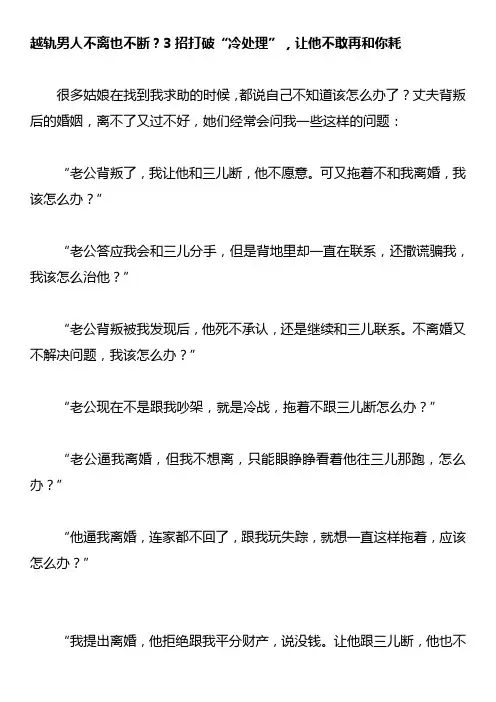 越轨男人不离也不断？3 招打破“冷处理”，让他不敢再和你耗

很多姑娘在找到我求助的时候，都说自己不知道该怎么办了？丈夫背叛后的婚姻，离不了又过不好，她们经常会问我一些这样的问题：

“老公背叛了，我让他和三儿断，他不愿意。可又拖着不和我离婚，我该怎么办？”

“老公答应我会和三儿分手，但是背地里却一直在联系，还撒谎骗我，我该怎么治他？”

“老公背叛被我发现后，他死不承认，还是继续和三儿联系。不离婚又不解决问题，我该怎么办？”

“老公现在不是跟我吵架，就是冷战，拖着不跟三儿断怎么办？”

“老公逼我离婚，但我不想离，只能眼睁睁看着他往三儿那跑，怎么办？”

“他逼我离婚，连家都不回了，跟我玩失踪，就想一直这样拖着，应该怎么办？”

“我提出离婚，他拒绝跟我平分财产，说没钱。让他跟三儿断，他也不